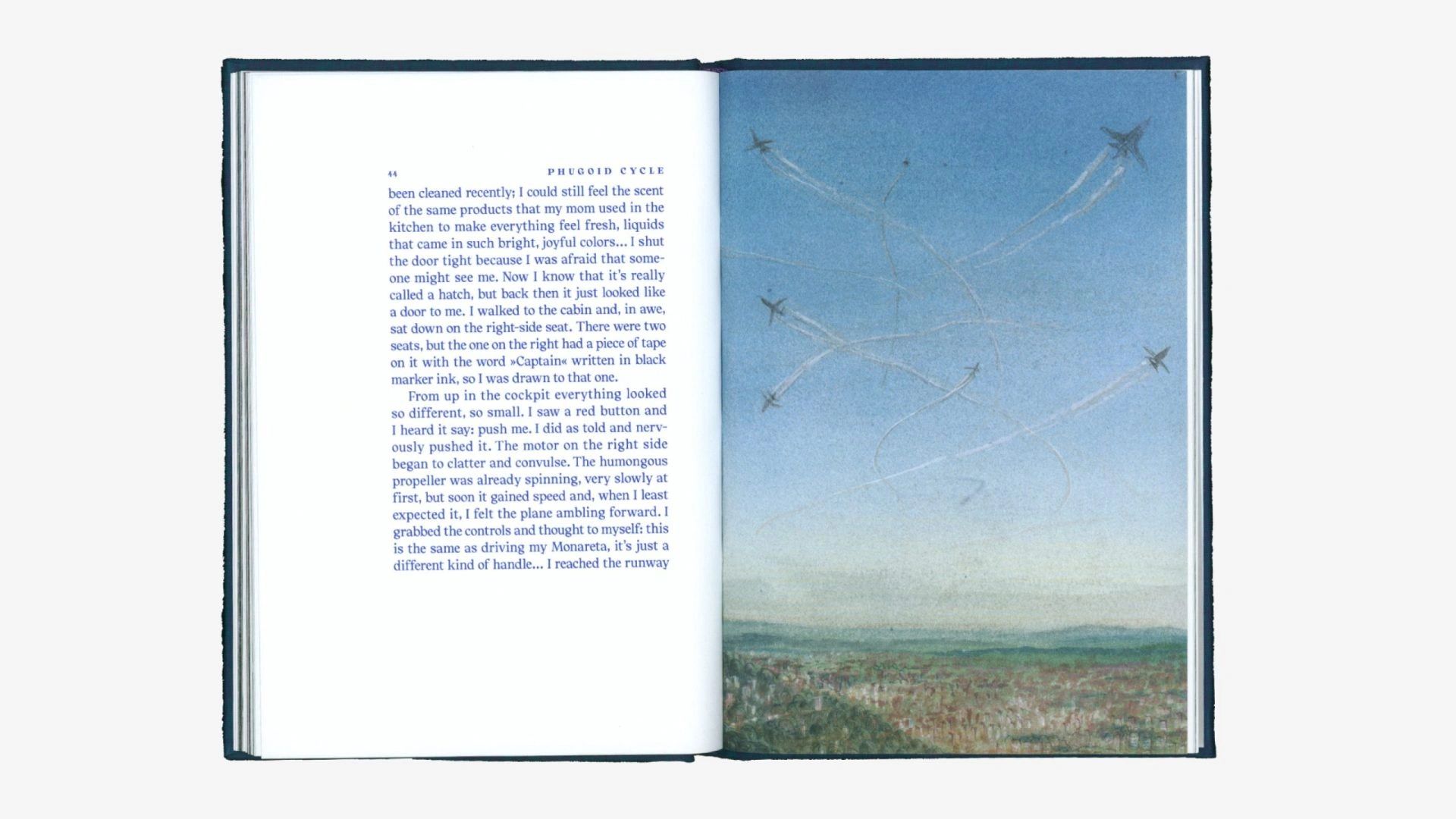 44 PHUGOID CYCLE

been cleaned recently; I could still feel the scent of the same products that my mom used in the kitchen to make everything feel fresh, liquids that came in such bright, joyful colors… I shut the door tight because I was afraid that someone might see me. Now I know that it's really called a hatch, but back then it just looked like a door to me. I walked to the cabin and, in awe, sat down on the right-side seat. There were two seats, but the one on the right had a piece of tape on it with the word »Captain« written in black marker ink, so I was drawn to that one.

From up in the cockpit everything looked so different, so small. I saw a red button and I heard it say: push me. I did as told and nervously pushed it. The motor on the right side began to clatter and convulse. The humongous propeller was already spinning, very slowly at first, but soon it gained speed and, when I least expected it, I felt the plane ambling forward. I grabbed the controls and thought to myself: this is the same as driving my Monareta, it's just a different kind of handle… I reached the runway